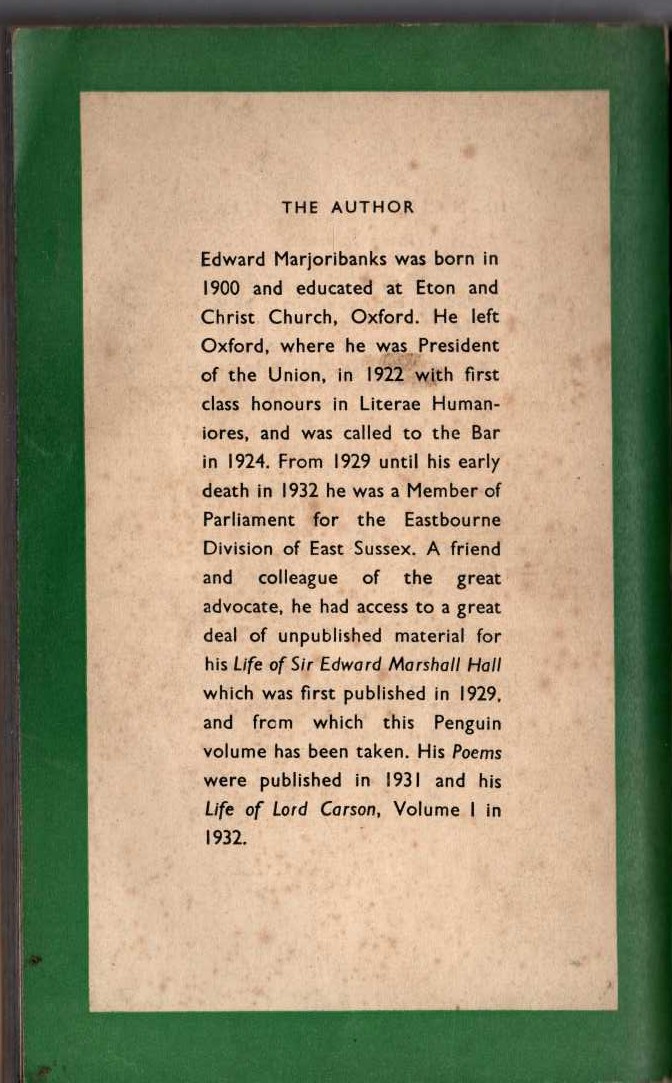 THE AUTHOR

Edward Marjoribanks was born in 1900 and educated at Eton and Christ Church, Oxford. He left Oxford, where he was President of the Union, in 1922 with first class honours in Literae Humaniores, and was called to the Bar in 1924. From 1929 until his early death in 1932 he was a Member of Parliament for the Eastbourne Division of East Sussex. A friend and colleague of the great advocate, he had access to a great deal of unpublished material for his Life of Sir Edward Marshall Hall which was first published in 1929, and frcm which this Penguin volume has been taken. His Poems were published in 1931 and his Life of Lord Carson, Volume I in 1932.